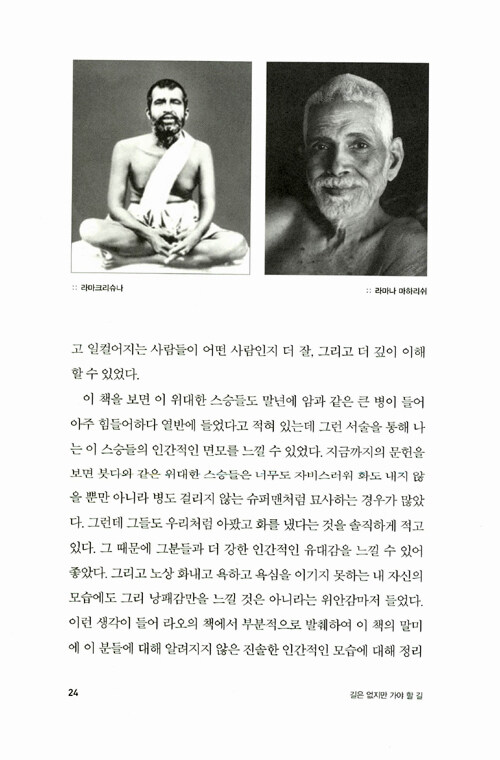 :: 라마크리슈나

:: 라마나 마하리쉬

고 일컬어지는 사람들이 어떤 사람인지 더 잘, 그리고 더 깊이 이해할 수 있었다.

이 책을 보면 이 위대한 스승들도 말년에 암과 같은 큰 병이 들어 아주 힘들어하다 열반에 들었다고 적혀 있는데 그런 서술을 통해 나는 이 스승들의 인간적인 면모를 느낄 수 있었다. 지금까지의 문헌을 보면 붓다와 같은 위대한 스승들은 너무도 자비스러워 화도 내지 않을 뿐만 아니라 병도 걸리지 않는 슈퍼맨처럼 묘사하는 경우가 많았다. 그런데 그들도 우리처럼 아팠고 화를 냈다는 것을 솔직하게 적고 있다. 그 때문에 그분들과 더 강한 인간적인 유대감을 느낄 수 있어 좋았다. 그리고 노상 화내고 욕하고 욕심을 이기지 못하는 내 자신의 모습에도 그리 낭패감만을 느낄 것은 아니라는 위안감마저 들었다. 이런 생각이 들어 라오의 책에서 부분적으로 발췌하여 이 책의 말미에 이 분들에 대해 알려지지 않은 진솔한 인간적인 모습에 대해 정리

24

길은 없지만 가야 할 길